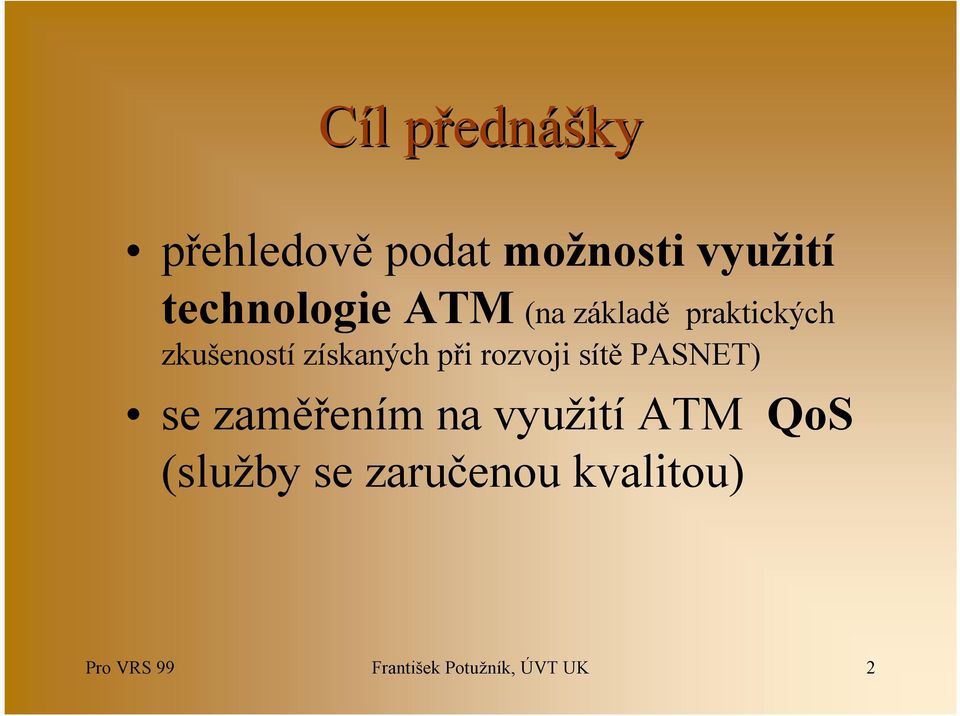 Cíl přednášky

• přehledově podat možnosti využití technologie ATM (na základě praktických zkušeností získaných při rozvoji sítě PASNET)

• se zaměřením na využití ATM QoS (služby se zaručenou kvalitou)

Pro VRS 99

František Potužník, ÚVT UK

2